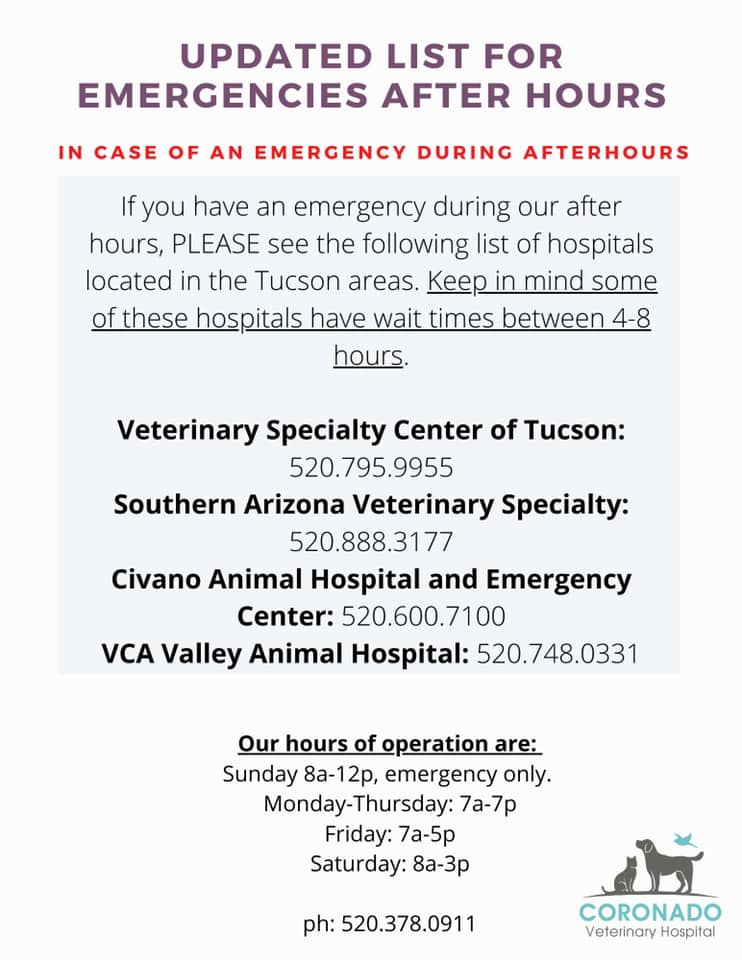 UPDATED LIST FOR EMERGENCIES AFTER HOURS

IN CASE OF AN EMERGENCY DURING AFTERHOURS

If you have an emergency during our after hours, PLEASE see the following list of hospitals located in the Tucson areas. Keep in mind some of these hospitals have wait times between 4-8 hours.

Veterinary Specialty Center of Tucson: 520.795.9955
Southern Arizona Veterinary Specialty: 520.888.3177
Civano Animal Hospital and Emergency Center: 520.600.7100
VCA Valley Animal Hospital: 520.748.0331

Our hours of operation are:
Sunday 8a-12p, emergency only.
Monday-Thursday: 7a-7p
Friday: 7a-5p
Saturday: 8a-3p

ph: 520.378.0911

CORONADO
Veterinary Hospital